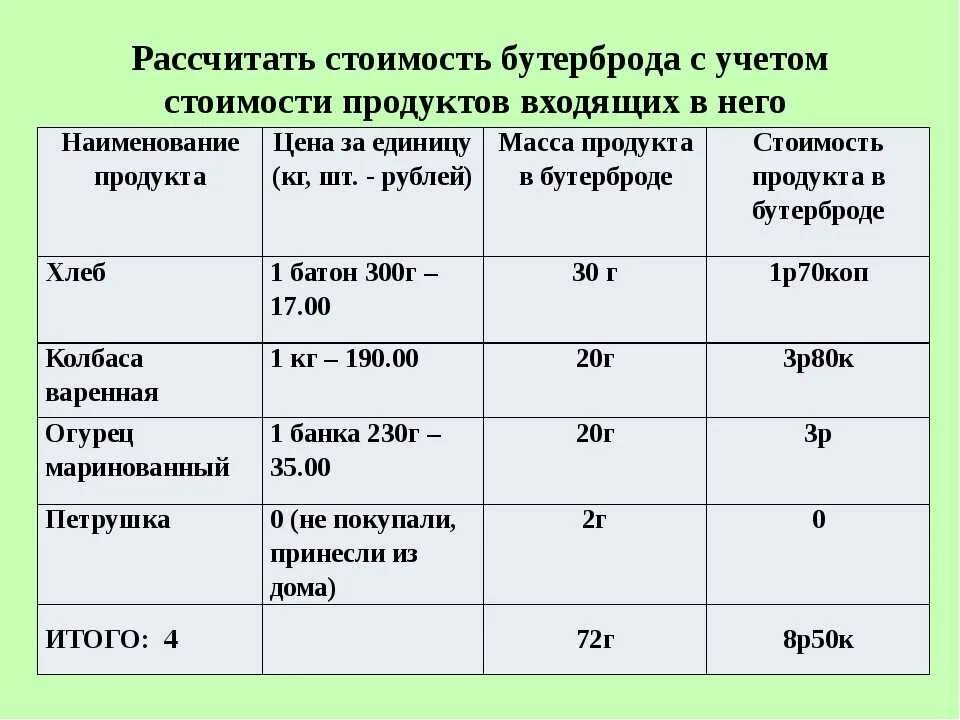 Рассчитать стоимость бутерброда с учетом стоимости продуктов входящих в него

| Наименование продукта | Цена за единицу (кг, шт. - рублей) | Масса продукта в бутерброде | Стоимость продукта в бутерброде |
|---|---|---|---|
| Хлеб | 1 батон 300г – 17.00 | 30 г | 1р70коп |
| Колбаса варенная | 1 кг – 190.00 | 20г | 3р80к |
| Огурец маринованный | 1 банка 230г – 35.00 | 20г | 3р |
| Петрушка | 0 (не покупали, принесли из дома) | 2г | 0 |
| ИТОГО: 4 | | 72г | 8р50к |